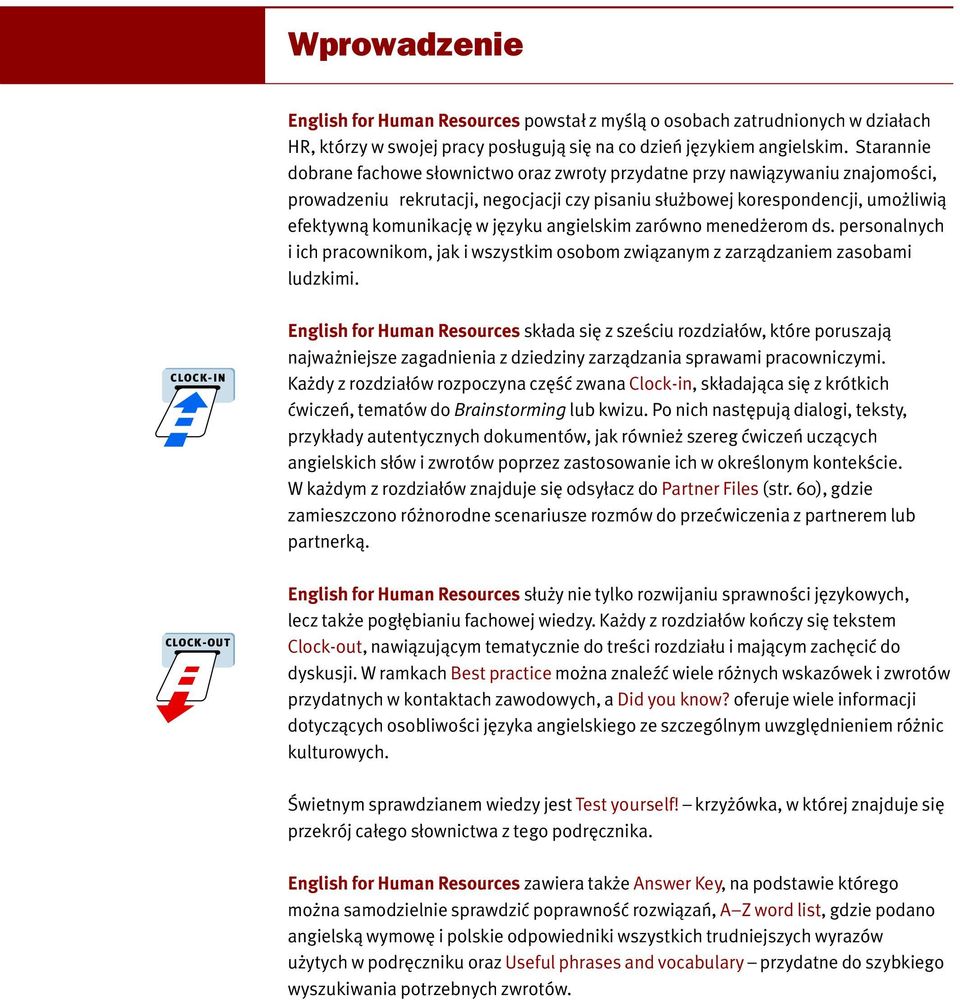 Wprowadzenie

English for Human Resources powstał z myślą o osobach zatrudnionych w działach HR, którzy w swojej pracy posługują się na co dzień językiem angielskim. Starannie dobrane fachowe słownictwo oraz zwroty przydatne przy nawiązywaniu znajomości, prowadzeniu rekrutacji, negocjacji czy pisaniu służbowej korespondencji, umożliwią efektywną komunikację w języku angielskim zarówno menedżerom ds. personalnych i ich pracownikom, jak i wszystkim osobom związanym z zarządzaniem zasobami ludzkimi.

CLOCK-IN

English for Human Resources składa się z sześciu rozdziałów, które poruszają najważniejsze zagadnienia z dziedziny zarządzania sprawami pracowniczymi. Każdy z rozdziałów rozpoczyna część zwana Clock-in, składająca się z krótkich ćwiczeń, tematów do Brainstorming lub kwizu. Po nich następują dialogi, teksty, przykłady autentycznych dokumentów, jak również szereg ćwiczeń uczących angielskich słów i zwrotów poprzez zastosowanie ich w określonym kontekście. W każdym z rozdziałów znajduje się odsyłacz do Partner Files (str. 60), gdzie zamieszczono różnorodne scenariusze rozmów do przećwiczenia z partnerem lub partnerką.

CLOCK-OUT

English for Human Resources służy nie tylko rozwijaniu sprawności językowych, lecz także pogłębianiu fachowej wiedzy. Każdy z rozdziałów kończy się tekstem Clock-out, nawiązującym tematycznie do treści rozdziału i mającym zachęcić do dyskusji. W ramkach Best practice można znaleźć wiele różnych wskazówek i zwrotów przydatnych w kontaktach zawodowych, a Did you know? oferuje wiele informacji dotyczących osobliwości języka angielskiego ze szczególnym uwzględnieniem różnic kulturowych.

Świetnym sprawdzianem wiedzy jest Test yourself! – krzyżówka, w której znajduje się przekrój całego słownictwa z tego podręcznika.

English for Human Resources zawiera także Answer Key, na podstawie którego można samodzielnie sprawdzić poprawność rozwiązań, A–Z word list, gdzie podano angielską wymowę i polskie odpowiedniki wszystkich trudniejszych wyrazów użytych w podręczniku oraz Useful phrases and vocabulary – przydatne do szybkiego wyszukiwania potrzebnych zwrotów.